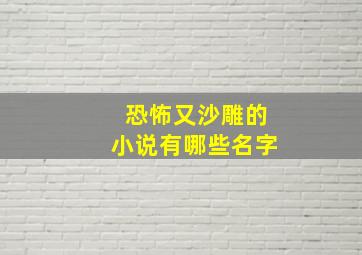 恐怖又沙雕的
小说有哪些名字